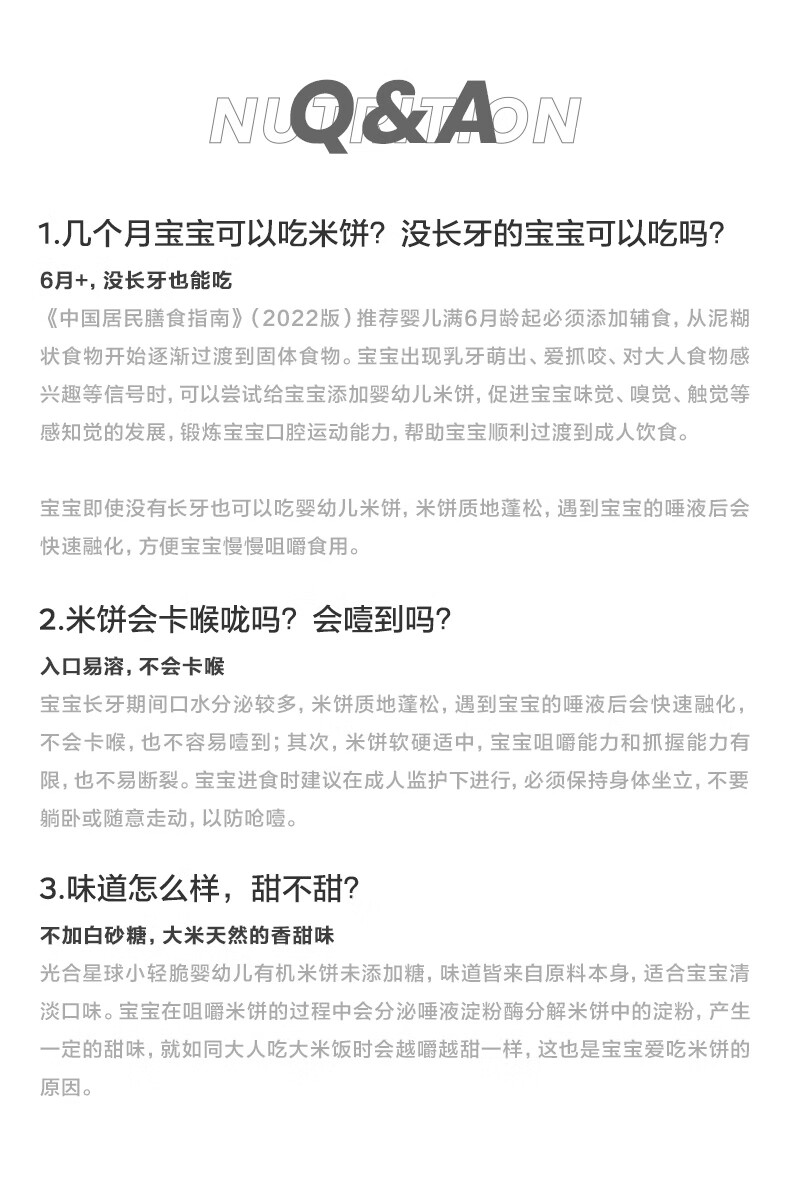 NUTRITION
Q&A

1.几个月宝宝可以吃米饼？没长牙的宝宝可以吃吗？

6月+，没长牙也能吃

《中国居民膳食指南》（2022版）推荐婴儿满6月龄起必须添加辅食，从泥糊状食物开始逐渐过渡到固体食物。宝宝出现乳牙萌出、爱抓咬、对大人食物感兴趣等信号时，可以尝试给宝宝添加婴幼儿米饼，促进宝宝味觉、嗅觉、触觉等感知觉的发展，锻炼宝宝口腔运动能力，帮助宝宝顺利过渡到成人饮食。

宝宝即使没有长牙也可以吃婴幼儿米饼，米饼质地蓬松，遇到宝宝的唾液后会快速融化，方便宝宝慢慢咀嚼食用。

2.米饼会卡喉咙吗？会噎到吗？

入口易溶，不会卡喉

宝宝长牙期间口水分泌较多，米饼质地蓬松，遇到宝宝的唾液后会快速融化，不会卡喉，也不容易噎到；其次，米饼软硬适中，宝宝咀嚼能力和抓握能力有限，也不易断裂。宝宝进食时建议在成人监护下进行，必须保持身体坐立，不要躺卧或随意走动，以防呛噎。

3.味道怎么样，甜不甜？

不加白砂糖，大米天然的香甜味

光合星球小轻脆婴幼儿有机米饼未添加糖，味道皆来自原料本身，适合宝宝清淡口味。宝宝在咀嚼米饼的过程中会分泌唾液淀粉酶分解米饼中的淀粉，产生一定的甜味，就如同大人吃大米饭时会越嚼越甜一样，这也是宝宝爱吃米饼的原因。